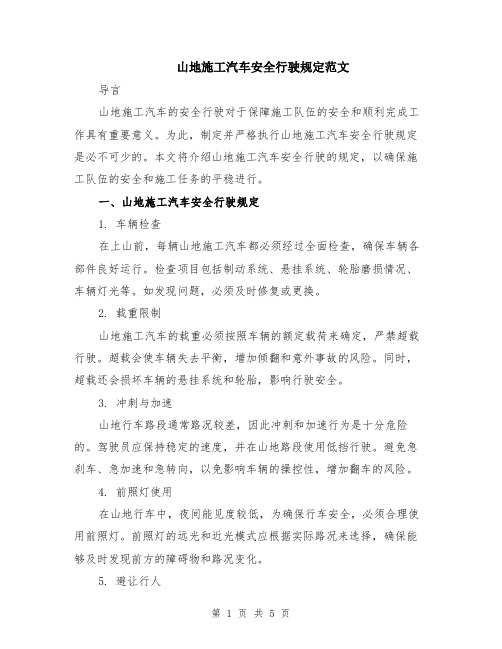 山地施工汽车安全行驶规定范文

导言

山地施工汽车的安全行驶对于保障施工队伍的安全和顺利完成工作具有重要意义。为此，制定并严格执行山地施工汽车安全行驶规定是必不可少的。本文将介绍山地施工汽车安全行驶的规定，以确保施工队伍的安全和施工任务的平稳进行。

一、山地施工汽车安全行驶规定

1. 车辆检查

在上山前，每辆山地施工汽车都必须经过全面检查，确保车辆各部件良好运行。检查项目包括制动系统、悬挂系统、轮胎磨损情况、车辆灯光等。如发现问题，必须及时修复或更换。

2. 载重限制

山地施工汽车的载重必须按照车辆的额定载荷来确定，严禁超载行驶。超载会使车辆失去平衡，增加倾翻和意外事故的风险。同时，超载还会损坏车辆的悬挂系统和轮胎，影响行驶安全。

3. 冲刺与加速

山地行车路段通常路况较差，因此冲刺和加速行为是十分危险的。驾驶员应保持稳定的速度，并在山地路段使用低挡行驶。避免急刹车、急加速和急转向，以免影响车辆的操控性，增加翻车的风险。

4. 前照灯使用

在山地行车中，夜间能见度较低，为确保行车安全，必须合理使用前照灯。前照灯的远光和近光模式应根据实际路况来选择，确保能够及时发现前方的障碍物和路况变化。

5. 避让行人

第 1 页 共 5 页